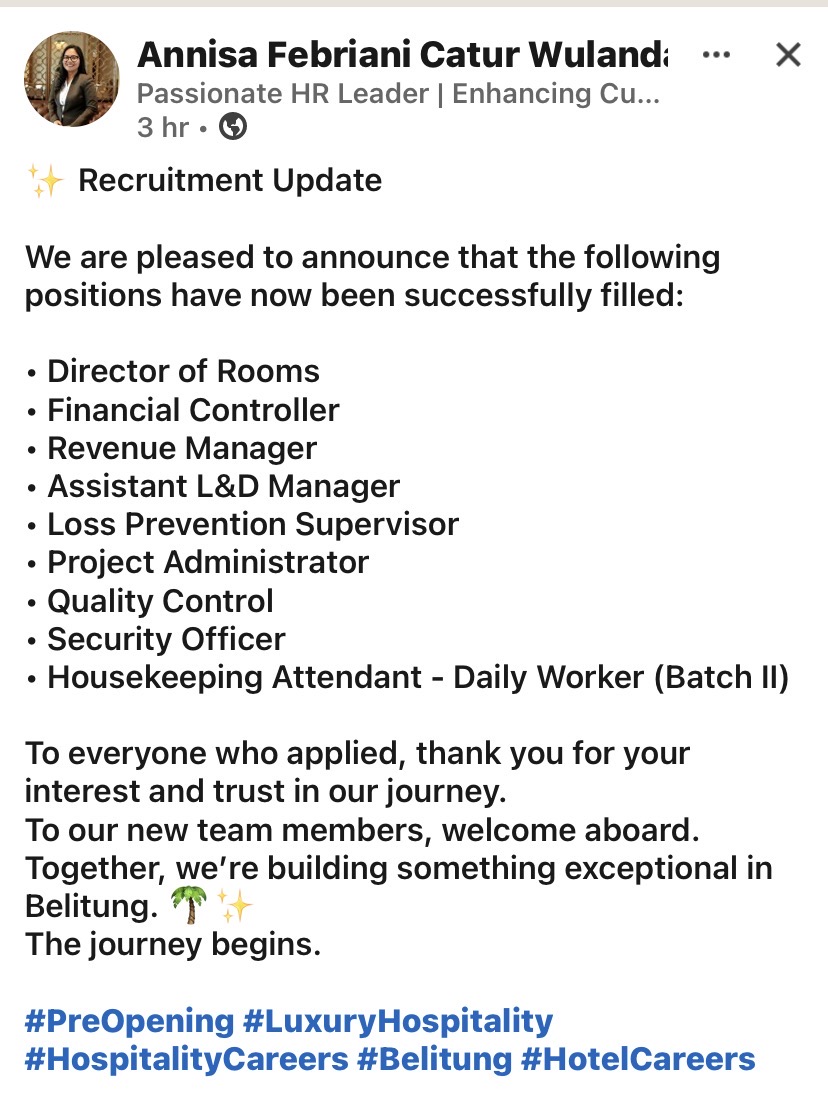 Annisa Febriani Catur Wulanda
Passionate HR Leader | Enhancing Cu...
3 hr •

✨ Recruitment Update

We are pleased to announce that the following positions have now been successfully filled:

• Director of Rooms
• Financial Controller
• Revenue Manager
• Assistant L&D Manager
• Loss Prevention Supervisor
• Project Administrator
• Quality Control
• Security Officer
• Housekeeping Attendant - Daily Worker (Batch II)

To everyone who applied, thank you for your interest and trust in our journey.
To our new team members, welcome aboard.
Together, we're building something exceptional in Belitung. 🌴✨
The journey begins.

#PreOpening #LuxuryHospitality #HospitalityCareers #Belitung #HotelCareers